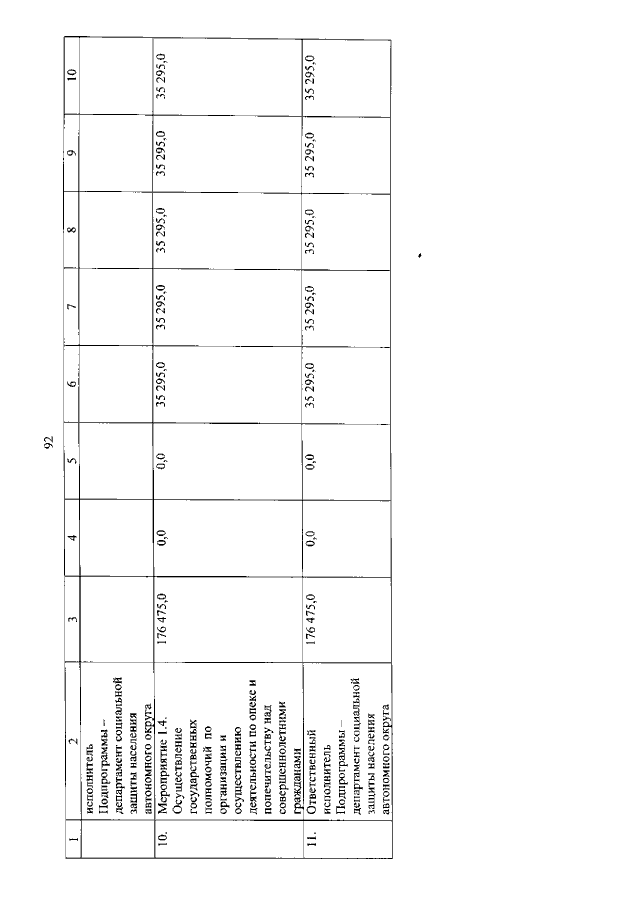 92

| 1 | 2 | 3 | 4 | 5 | 6 | 7 | 8 | 9 | 10 |
|---|---|---|---|---|---|---|---|---|---|
| | исполнитель Подпрограммы – департамент социальной защиты населения автономного округа | | | | | | | | |
| 10. | Мероприятие 1.4. Осуществление государственных полномочий по организации и осуществлению деятельности по опеке и попечительству над совершеннолетними гражданами | 176 475,0 | 0,0 | 0,0 | 35 295,0 | 35 295,0 | 35 295,0 | 35 295,0 | 35 295,0 |
| 11. | Ответственный исполнитель Подпрограммы – департамент социальной защиты населения автономного округа | 176 475,0 | 0,0 | 0,0 | 35 295,0 | 35 295,0 | 35 295,0 | 35 295,0 | 35 295,0 |